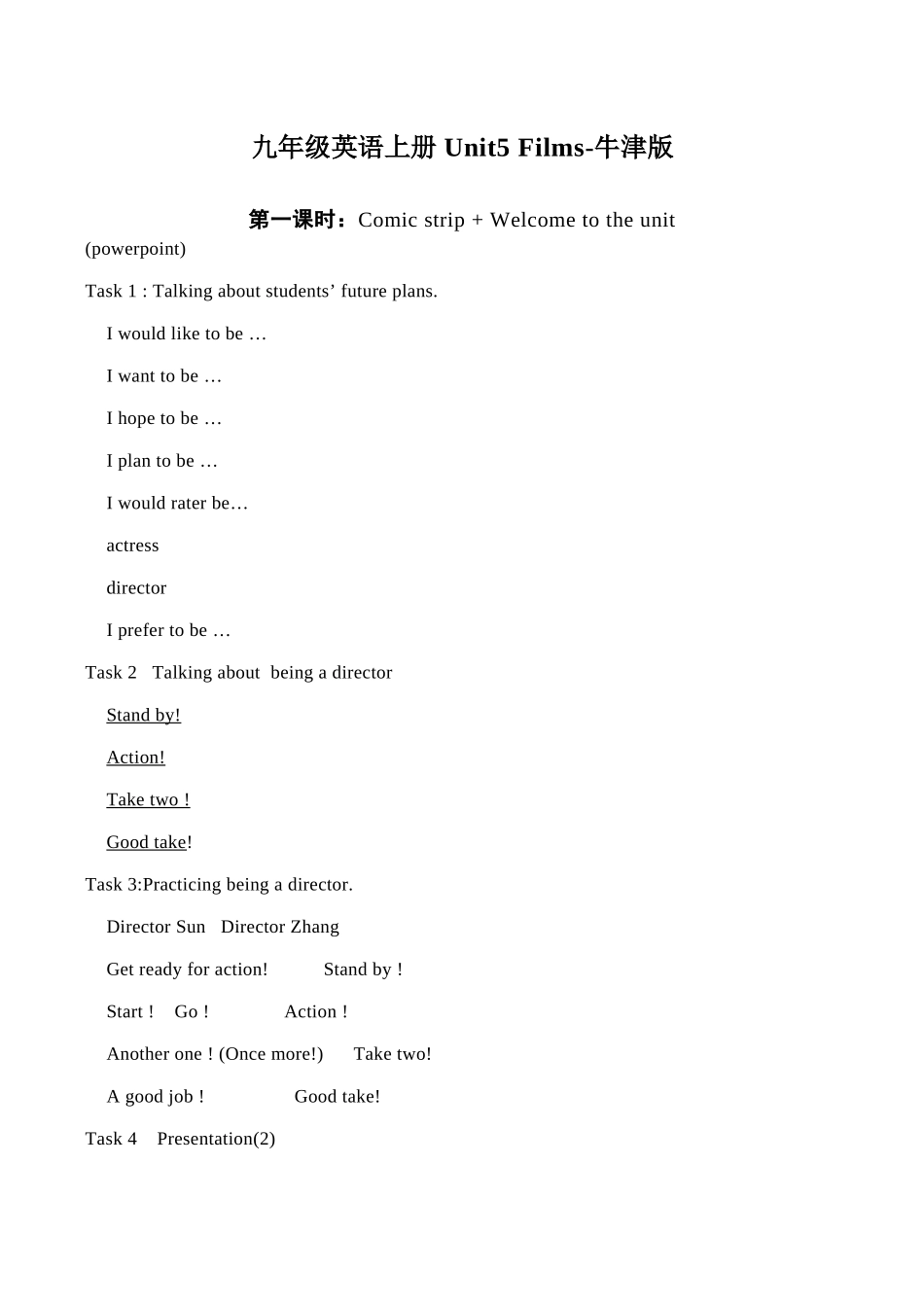 九年级英语上册 Unit5 Films-牛津版

第一课时：Comic strip + Welcome to the unit

(powerpoint)

Task 1 : Talking about students’ future plans.

I would like to be …

I want to be …

I hope to be …

I plan to be …

I would rater be…

actress

director

I prefer to be …

Task 2 Talking about being a director

Stand by!

Action!

Take two !

Good take!

Task 3:Practicing being a director.

Director Sun Director Zhang

Get ready for action! Stand by !

Start ! Go ! Action !

Another one ! (Once more!) Take two!

A good job ! Good take!

Task 4 Presentation(2)